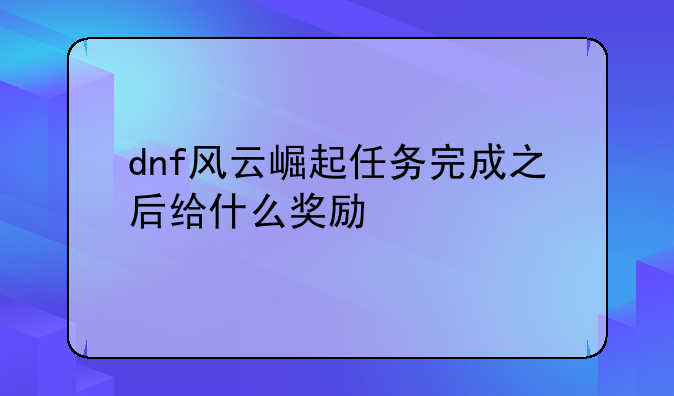 dnf风云崛起任务完成之后给什么奖励